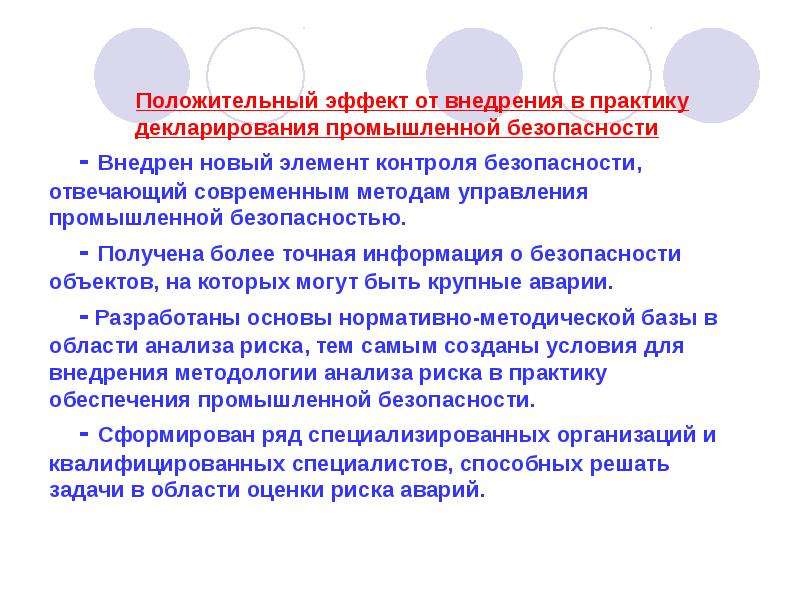 Положительный эффект от внедрения в практику декларирования промышленной безопасности

- Внедрен новый элемент контроля безопасности, отвечающий современным методам управления промышленной безопасностью.

- Получена более точная информация о безопасности объектов, на которых могут быть крупные аварии.

- Разработаны основы нормативно-методической базы в области анализа риска, тем самым созданы условия для внедрения методологии анализа риска в практику обеспечения промышленной безопасности.

- Сформирован ряд специализированных организаций и квалифицированных специалистов, способных решать задачи в области оценки риска аварий.